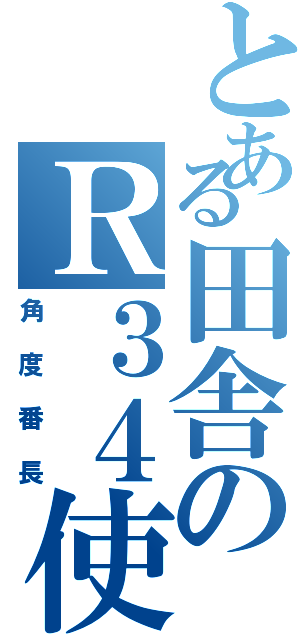 とある田舎のR34使

角度番長